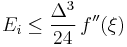 $E_i \leq \frac{\Delta^3}{24} f''(\xi)$